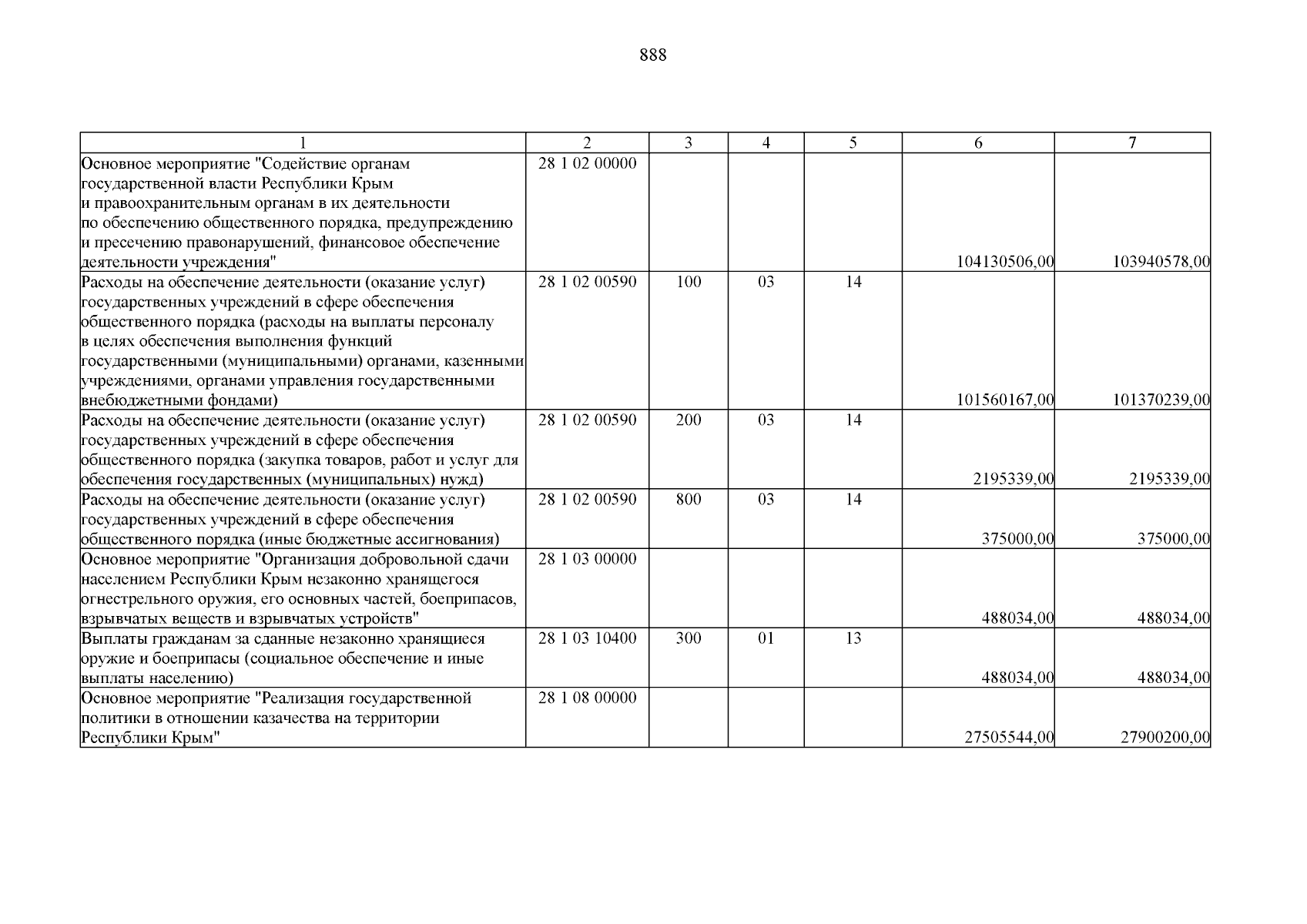 888

| 1 | 2 | 3 | 4 | 5 | 6 | 7 |
|---|---|---|---|---|---|---|
| Основное мероприятие "Содействие органам государственной власти Республики Крым и правоохранительным органам в их деятельности по обеспечению общественного порядка, предупреждению и пресечению правонарушений, финансовое обеспечение деятельности учреждения" | 28 1 02 00000 | | | | 104130506,00 | 103940578,00 |
| Расходы на обеспечение деятельности (оказание услуг) государственных учреждений в сфере обеспечения общественного порядка (расходы на выплаты персоналу в целях обеспечения выполнения функций государственными (муниципальными) органами, казенными учреждениями, органами управления государственными внебюджетными фондами) | 28 1 02 00590 | 100 | 03 | 14 | 101560167,00 | 101370239,00 |
| Расходы на обеспечение деятельности (оказание услуг) государственных учреждений в сфере обеспечения общественного порядка (закупка товаров, работ и услуг для обеспечения государственных (муниципальных) нужд) | 28 1 02 00590 | 200 | 03 | 14 | 2195339,00 | 2195339,00 |
| Расходы на обеспечение деятельности (оказание услуг) государственных учреждений в сфере обеспечения общественного порядка (иные бюджетные ассигнования) | 28 1 02 00590 | 800 | 03 | 14 | 375000,00 | 375000,00 |
| Основное мероприятие "Организация добровольной сдачи населением Республики Крым незаконно хранящегося огнестрельного оружия, его основных частей, боеприпасов, взрывчатых веществ и взрывчатых устройств" | 28 1 03 00000 | | | | 488034,00 | 488034,00 |
| Выплаты гражданам за сданные незаконно хранящиеся оружие и боеприпасы (социальное обеспечение и иные выплаты населению) | 28 1 03 10400 | 300 | 01 | 13 | 488034,00 | 488034,00 |
| Основное мероприятие "Реализация государственной политики в отношении казачества на территории Республики Крым" | 28 1 08 00000 | | | | 27505544,00 | 27900200,00 |